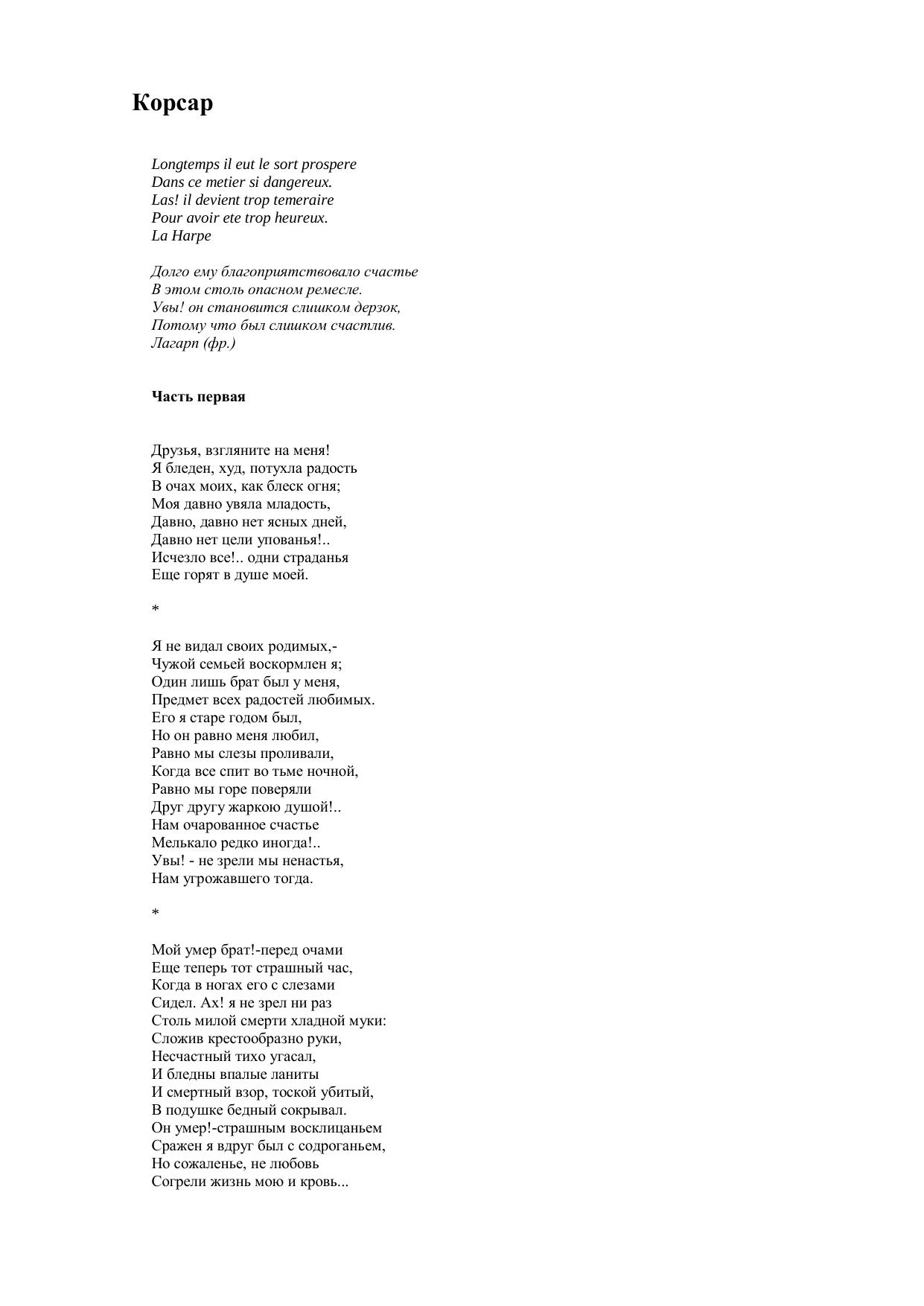 Корсар

Longtemps il eut le sort prospere
Dans ce metier si dangereux.
Las! il devient trop temeraire
Pour avoir ete trop heureux.
La Harpe

Долго ему благоприятствовало счастье
В этом столь опасном ремесле.
Увы! он становится слишком дерзок,
Потому что был слишком счастлив.
Лагарп (фр.)

Часть первая

Друзья, взгляните на меня!
Я бледен, худ, потухла радость
В очах моих, как блеск огня;
Моя давно увяла младость,
Давно, давно нет ясных дней,
Давно нет цели упованья!..
Исчезло все!.. одни страданья
Еще горят в душе моей.

*

Я не видал своих родимых,-
Чужой семьей воскормлен я;
Один лишь брат был у меня,
Предмет всех радостей любимых.
Его я старе годом был,
Но он равно меня любил,
Равно мы слезы проливали,
Когда все спит во тьме ночной,
Равно мы горе поверяли
Друг другу жаркою душой!..
Нам очарованное счастье
Мелькало редко иногда!..
Увы! - не зрели мы ненастья,
Нам угрожавшего тогда.

*

Мой умер брат!-перед очами
Еще теперь тот страшный час,
Когда в ногах его с слезами
Сидел. Ах! я не зрел ни раз
Столь милой смерти хладной муки:
Сложив крестообразно руки,
Несчастный тихо угасал,
И бледны впалые ланиты
И смертный взор, тоской убитый,
В подушке бедный сокрывал.
Он умер!-страшным восклицаньем
Сражен я вдруг был с содроганьем,
Но сожаленье, не любовь
Согрели жизнь мою и кровь...